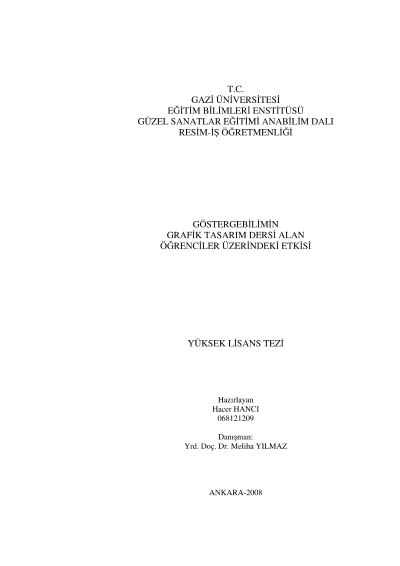 T.C.
GAZİ ÜNİVERSİTESİ
EĞİTİM BİLİMLERİ ENSTİTÜSÜ
GÜZEL SANATLAR EĞİTİMİ ANABİLİM DALI
RESİM-İŞ ÖĞRETMENLİĞİ

GÖSTERGEBİLİMİN
GRAFİK TASARIM DERSİ ALAN
ÖĞRENCİLER ÜZERİNDEKİ ETKİSİ

YÜKSEK LİSANS TEZİ

Hazırlayan
Hacer HANCI
068121209

Danışman:
Yrd. Doç. Dr. Meliha YILMAZ

ANKARA-2008